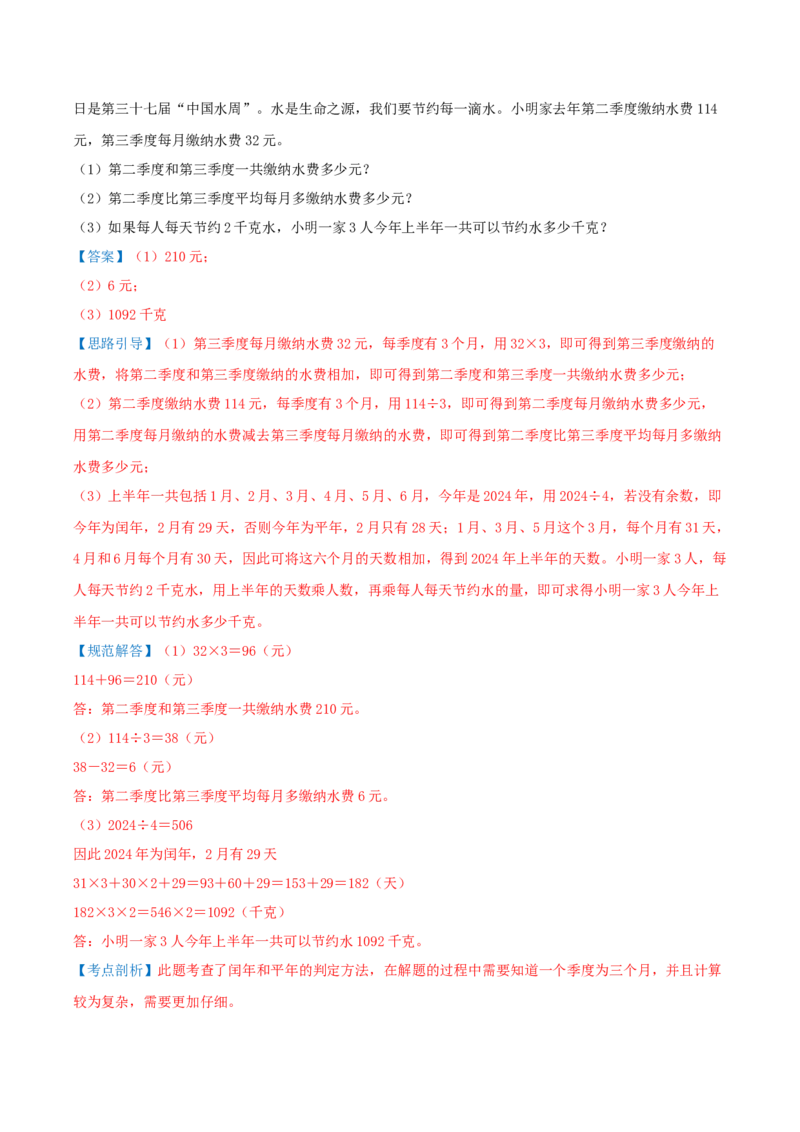 日是第三十七届“中国水周”。水是生命之源，我们要节约每一滴水。小明家去年第二季度缴纳水费 114 元，第三季度每月缴纳水费 32 元。

（1）第二季度和第三季度一共缴纳水费多少元？

（2）第二季度比第三季度平均每月多缴纳水费多少元？

（3）如果每人每天节约 2 千克水，小明一家 3 人今年上半年一共可以节约水多少千克？

【答案】（1）210 元；

（2）6 元；

（3）1092 千克

【思路引导】（1）第三季度每月缴纳水费 32 元，每季度有 3 个月，用 $32\times3$，即可得到第三季度缴纳的水费，将第二季度和第三季度缴纳的水费相加，即可得到第二季度和第三季度一共缴纳水费多少元；

（2）第二季度缴纳水费 114 元，每季度有 3 个月，用 $114\div3$，即可得到第二季度每月缴纳水费多少元，用第二季度每月缴纳的水费减去第三季度每月缴纳的水费，即可得到第二季度比第三季度平均每月多缴纳水费多少元；

（3）上半年一共包括 1 月、2 月、3 月、4 月、5 月、6 月，今年是 2024 年，用 $2024\div4$，若没有余数，即今年为闰年，2 月有 29 天，否则今年为平年，2 月只有 28 天；1 月、3 月、5 月这个 3 月，每个月有 31 天，4 月和 6 月每个月有 30 天，因此可将这六个月的天数相加，得到 2024 年上半年的天数。小明一家 3 人，每人每天节约 2 千克水，用上半年的天数乘人数，再乘每人每天节约水的量，即可求得小明一家 3 人今年上半年一共可以节约水多少千克。

【规范解答】（1）$32\times3=96$（元）

$114+96=210$（元）

答：第二季度和第三季度一共缴纳水费 210 元。

（2）$114\div3=38$（元）

$38-32=6$（元）

答：第二季度比第三季度平均每月多缴纳水费 6 元。

（3）$2024\div4=506$

因此 2024 年为闰年，2 月有 29 天

$31\times3+30\times2+29=93+60+29=153+29=182$（天）

$182\times3\times2=546\times2=1092$（千克）

答：小明一家 3 人今年上半年一共可以节约水 1092 千克。

【考点剖析】此题考查了闰年和平年的判定方法，在解题的过程中需要知道一个季度为三个月，并且计算较为复杂，需要更加仔细。